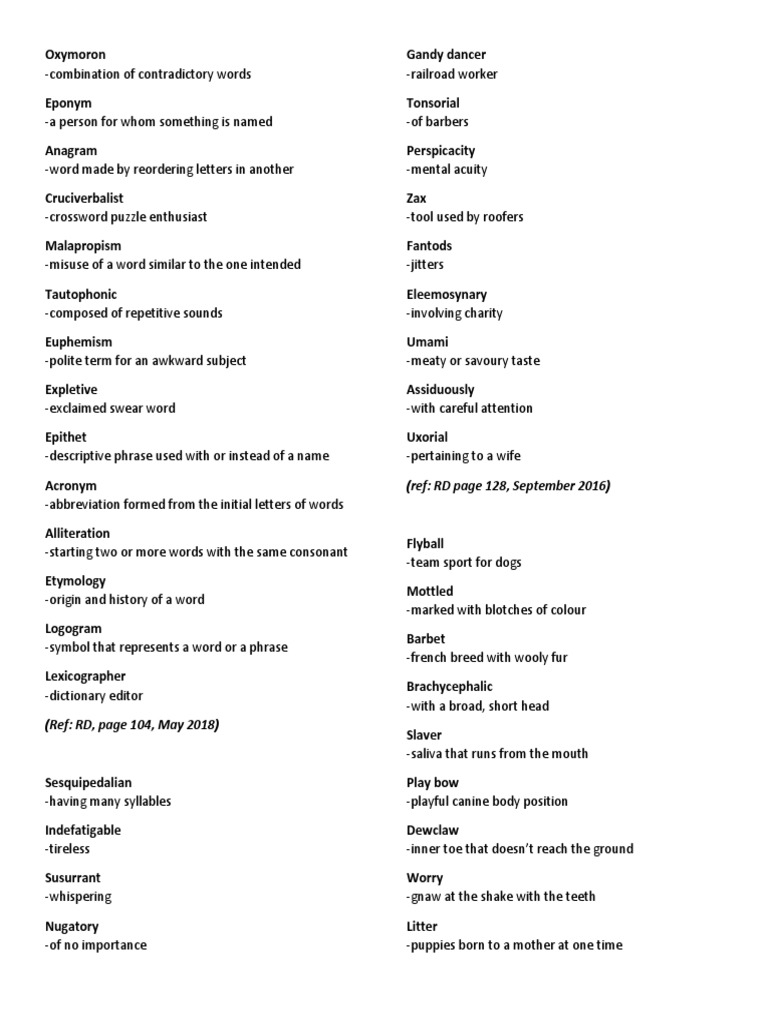 Oxymoron
-combination of contradictory words

Eponym
-a person for whom something is named

Anagram
-word made by reordering letters in another

Cruciverbalist
-crossword puzzle enthusiast

Malapropism
-misuse of a word similar to the one intended

Tautophonic
-composed of repetitive sounds

Euphemism
-polite term for an awkward subject

Expletive
-exclaimed swear word

Epithet
-descriptive phrase used with or instead of a name

Acronym
-abbreviation formed from the initial letters of words

Alliteration
-starting two or more words with the same consonant

Etymology
-origin and history of a word

Logogram
-symbol that represents a word or a phrase

Lexicographer
-dictionary editor

(Ref: RD, page 104, May 2018)

Sesquipedalian
-having many syllables

Indefatigable
-tireless

Susurrant
-whispering

Nugatory
-of no importance

Gandy dancer
-railroad worker

Tonsorial
-of barbers

Perspicacity
-mental acuity

Zax
-tool used by roofers

Fantods
-jitters

Eleemosynary
-involving charity

Umami
-meaty or savoury taste

Assiduously
-with careful attention

Uxorial
-pertaining to a wife

(ref: RD page 128, September 2016)

Flyball
-team sport for dogs

Mottled
-marked with blotches of colour

Barbet
-french breed with wooly fur

Brachycephalic
-with a broad, short head

Slaver
-saliva that runs from the mouth

Play bow
-playful canine body position

Dewclaw
-inner toe that doesn't reach the ground

Worry
-gnaw at the shake with the teeth

Litter
-puppies born to a mother at one time